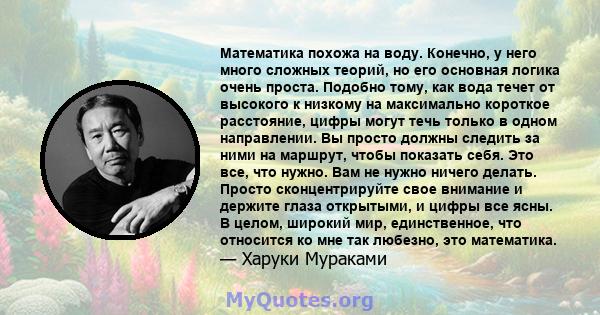 Математика похожа на воду. Конечно, у него много сложных теорий, но его основная логика очень проста. Подобно тому, как вода течет от высокого к низкому на максимально короткое расстояние, цифры могут течь только в одном направлении. Вы просто должны следить за ними на маршрут, чтобы показать себя. Это все, что нужно. Вам не нужно ничего делать. Просто сконцентрируйте свое внимание и держите глаза открытыми, и цифры все ясны. В целом, широкий мир, единственное, что относится ко мне так любезно, это математика.
— Харуки Мураками

MyQuotes.org